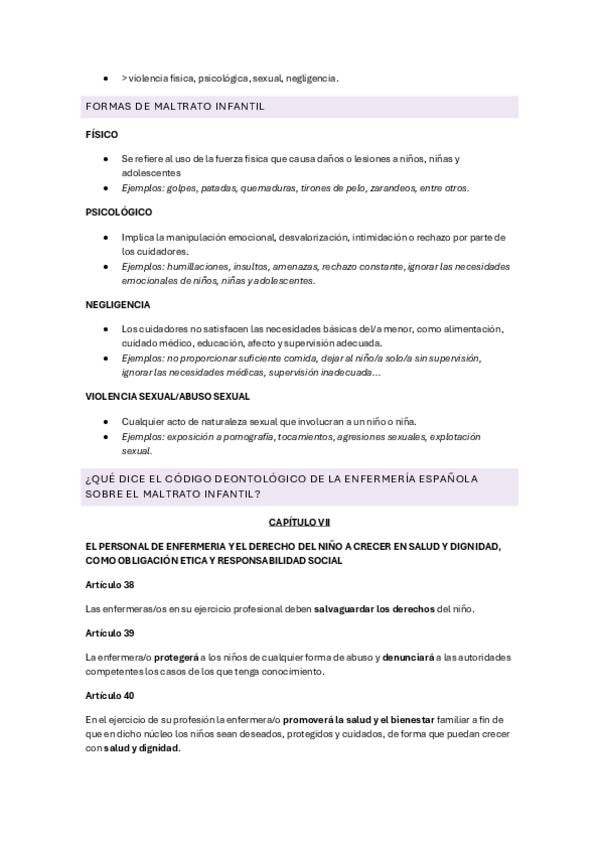 - > violencia física, psicológica, sexual, negligencia.

FORMAS DE MALTRATO INFANTIL

FÍSICO

- Se refiere al uso de la fuerza física que causa daños o lesiones a niños, niñas y adolescentes
- Ejemplos: golpes, patadas, quemaduras, tirones de pelo, zarandeos, entre otros.

PSICOLÓGICO

- Implica la manipulación emocional, desvalorización, intimidación o rechazo por parte de los cuidadores.
- Ejemplos: humillaciones, insultos, amenazas, rechazo constante, ignorar las necesidades emocionales de niños, niñas y adolescentes.

NEGLIGENCIA

- Los cuidadores no satisfacen las necesidades básicas del/a menor, como alimentación, cuidado médico, educación, afecto y supervisión adecuada.
- Ejemplos: no proporcionar suficiente comida, dejar al niño/a solo/a sin supervisión, ignorar las necesidades médicas, supervisión inadecuada...

VIOLENCIA SEXUAL/ABUSO SEXUAL

- Cualquier acto de naturaleza sexual que involucran a un niño o niña.
- Ejemplos: exposición a pornografía, tocamientos, agresiones sexuales, explotación sexual.

¿QUÉ DICE EL CÓDIGO DEONTOLÓGICO DE LA ENFERMERÍA ESPAÑOLA SOBRE EL MALTRATO INFANTIL?

CAPÍTULO VII

EL PERSONAL DE ENFERMERIA Y EL DERECHO DEL NIÑO A CRECER EN SALUD Y DIGNIDAD, COMO OBLIGACIÓN ETICA Y RESPONSABILIDAD SOCIAL

Artículo 38

Las enfermeras/os en su ejercicio profesional deben salvaguardar los derechos del niño.

Artículo 39

La enfermera/o protegerá a los niños de cualquier forma de abuso y denunciará a las autoridades competentes los casos de los que tenga conocimiento.

Artículo 40

En el ejercicio de su profesión la enfermera/o promoverá la salud y el bienestar familiar a fin de que en dicho núcleo los niños sean deseados, protegidos y cuidados, de forma que puedan crecer con salud y dignidad.